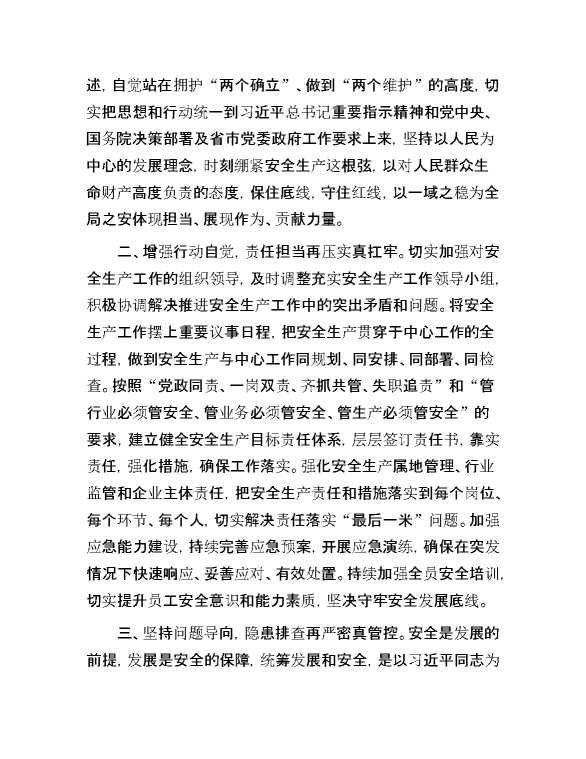 述，自觉站在拥护“两个确立”、做到“两个维护”的高度，切实把思想和行动统一到习近平总书记重要指示精神和党中央、国务院决策部署及省市党委政府工作要求上来，坚持以人民为中心的发展理念，时刻绷紧安全生产这根弦，以对人民群众生命财产高度负责的态度，保住底线，守住红线，以一域之稳为全局之安体现担当、展现作为、贡献力量。

二、增强行动自觉，责任担当再压实真扛牢。切实加强对安全生产工作的组织领导，及时调整充实安全生产工作领导小组，积极协调解决推进安全生产工作中的突出矛盾和问题。将安全生产工作摆上重要议事日程，把安全生产贯穿于中心工作的全过程，做到安全生产与中心工作同规划、同安排、同部署、同检查。按照“党政同责、一岗双责、齐抓共管、失职追责”和“管行业必须管安全、管业务必须管安全、管生产必须管安全”的要求，建立健全安全生产目标责任体系，层层签订责任书，靠实责任，强化措施，确保工作落实。强化安全生产属地管理、行业监管和企业主体责任，把安全生产责任和措施落实到每个岗位、每个环节、每个人，切实解决责任落实“最后一米”问题。加强应急能力建设，持续完善应急预案，开展应急演练，确保在突发情况下快速响应、妥善应对、有效处置。持续加强全员安全培训，切实提升员工安全意识和能力素质，坚决守牢安全发展底线。

三、坚持问题导向，隐患排查再严密真管控。安全是发展的前提，发展是安全的保障，统筹发展和安全，是以习近平同志为